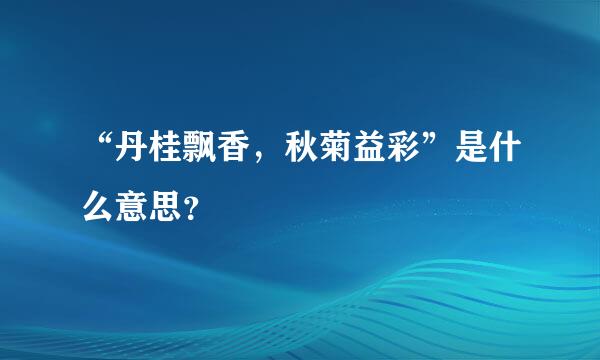 “丹桂飘香，秋菊益彩”是什么意思?